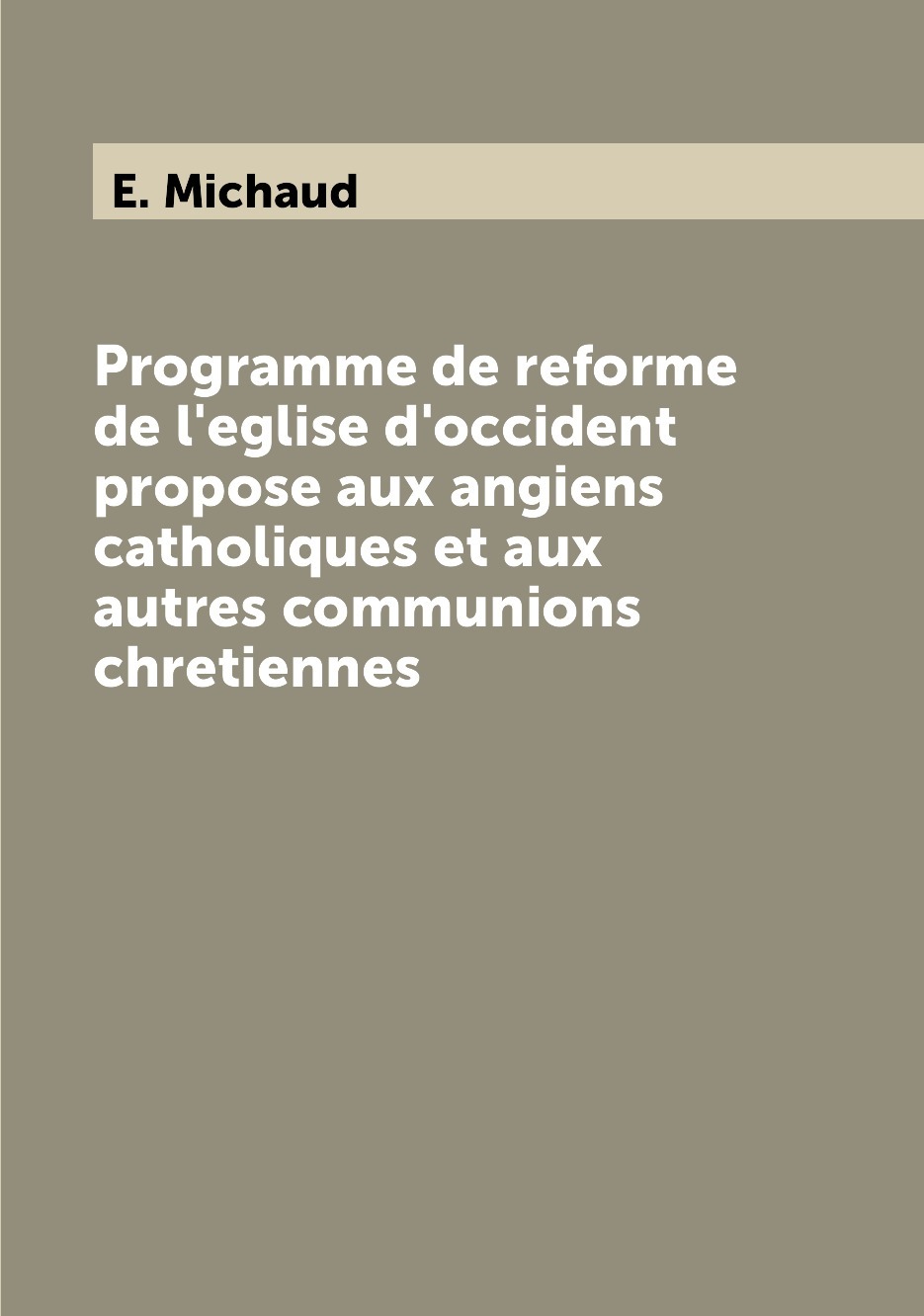 E. Michaud

Programme de reforme de l'eglise d'occident propose aux angiens catholiques et aux autres communions chretiennes